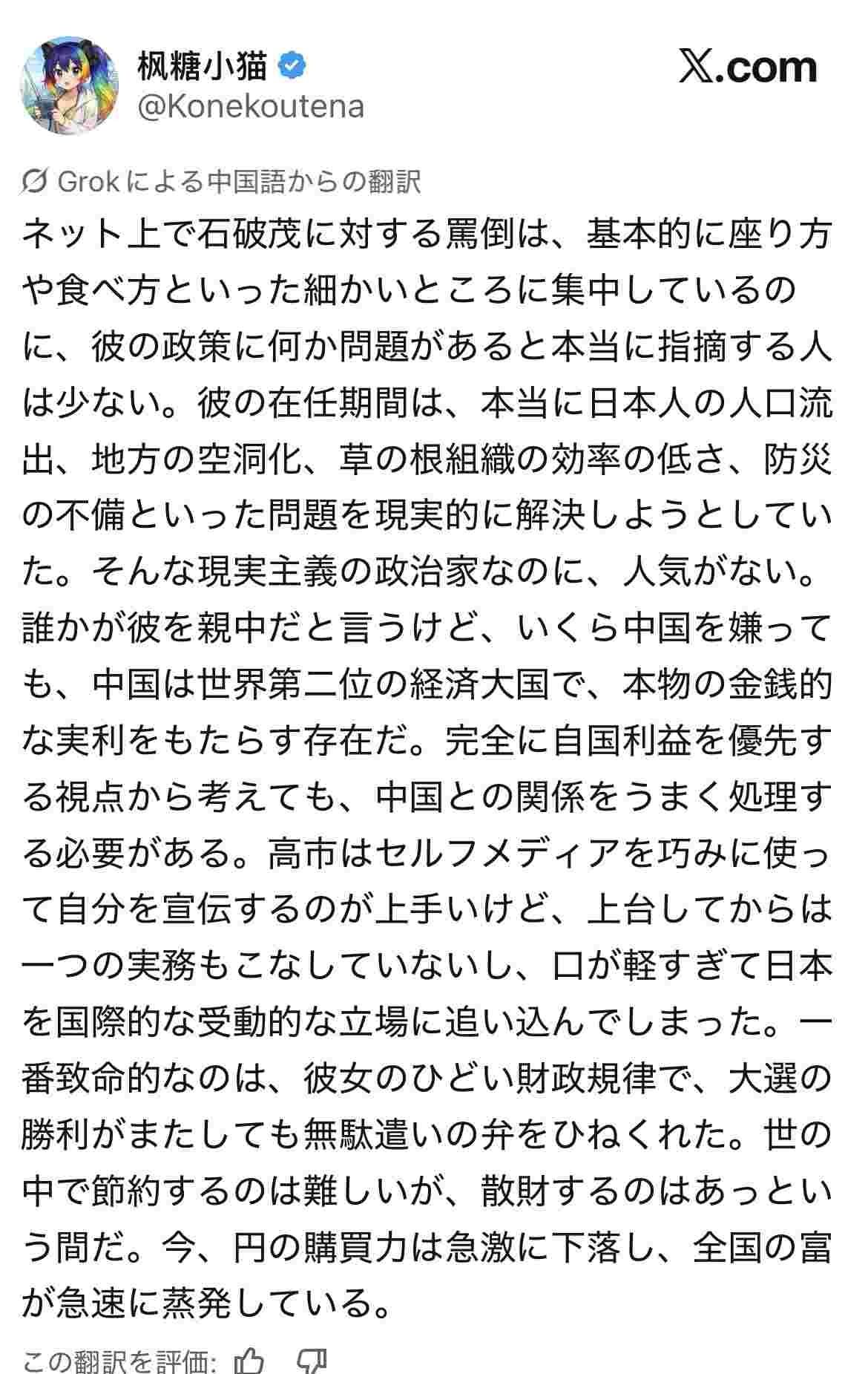 枫糖小猫
@Konekoutena

𝕏.com

Grokによる中国語からの翻訳

ネット上で石破茂に対する罵倒は、基本的に座り方や食べ方といった細かいところに集中しているのに、彼の政策に何か問題があると本当に指摘する人は少ない。彼の在任期間は、本当に日本人の人口流出、地方の空洞化、草の根組織の効率の低さ、防災の不備といった問題を現実的に解決しようとしていた。そんな現実主義の政治家なのに、人気がない。誰かが彼を親中だと言うけど、いくら中国を嫌っても、中国は世界第二位の経済大国で、本物の金銭的な実利をもたらす存在だ。完全に自国利益を優先する視点から考えても、中国との関係をうまく処理する必要がある。高市はセルフメディアを巧みに使って自分を宣伝するのが上手いけど、上台してからは一つの実務もこなしていないし、口が軽すぎて日本を国際的な受動的な立場に追い込んでしまった。一番致命的なのは、彼女のひどい財政規律で、大選の勝利がまたしても無駄遣いの弁をひねくれた。世の中で節約するのは難しいが、散財するのはあっという間だ。今、円の購買力は急激に下落し、全国の富が急速に蒸発している。

この翻訳を評価: